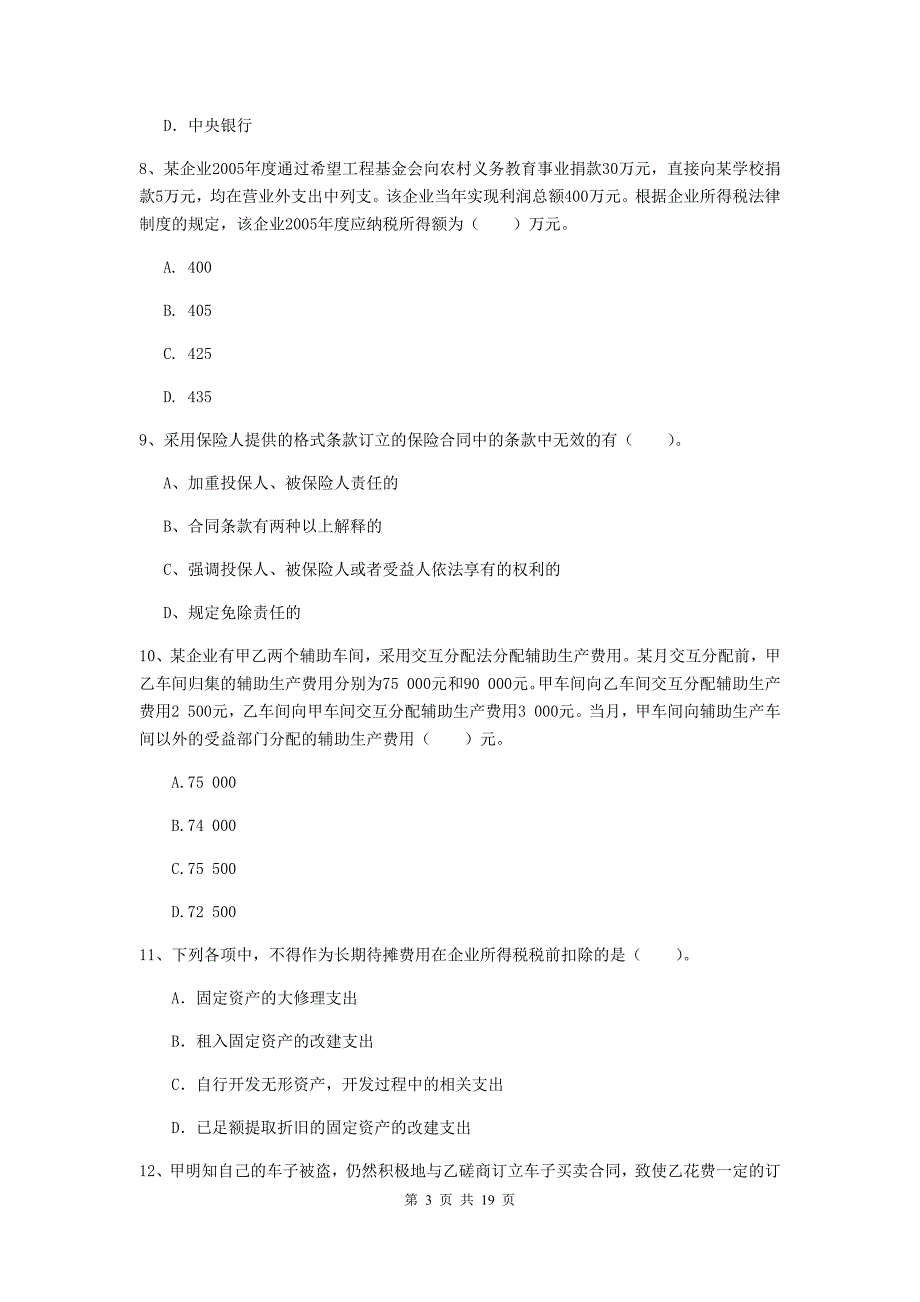 D. 中央银行

8、某企业2005年度通过希望工程基金会向农村义务教育事业捐款30万元，直接向某学校捐款5万元，均在营业外支出中列支。该企业当年实现利润总额400万元。根据企业所得税法律制度的规定，该企业2005年度应纳税所得额为（　　）万元。

A. 400

B. 405

C. 425

D. 435

9、采用保险人提供的格式条款订立的保险合同中的条款中无效的有（　　）。

A、加重投保人、被保险人责任的

B、合同条款有两种以上解释的

C、强调投保人、被保险人或者受益人依法享有的权利的

D、规定免除责任的

10、某企业有甲乙两个辅助车间，采用交互分配法分配辅助生产费用。某月交互分配前，甲乙车间归集的辅助生产费用分别为75 000元和90 000元。甲车间向乙车间交互分配辅助生产费用2 500元，乙车间向甲车间交互分配辅助生产费用3 000元。当月，甲车间向辅助生产车间以外的受益部门分配的辅助生产费用（　　）元。

A.75 000

B.74 000

C.75 500

D.72 500

11、下列各项中，不得作为长期待摊费用在企业所得税税前扣除的是（　　）。

A. 固定资产的大修理支出

B. 租入固定资产的改建支出

C. 自行开发无形资产，开发过程中的相关支出

D. 已足额提取折旧的固定资产的改建支出

12、甲明知自己的车子被盗，仍然积极地与乙磋商订立车子买卖合同，致使乙花费一定的订

第 3 页 共 19 页